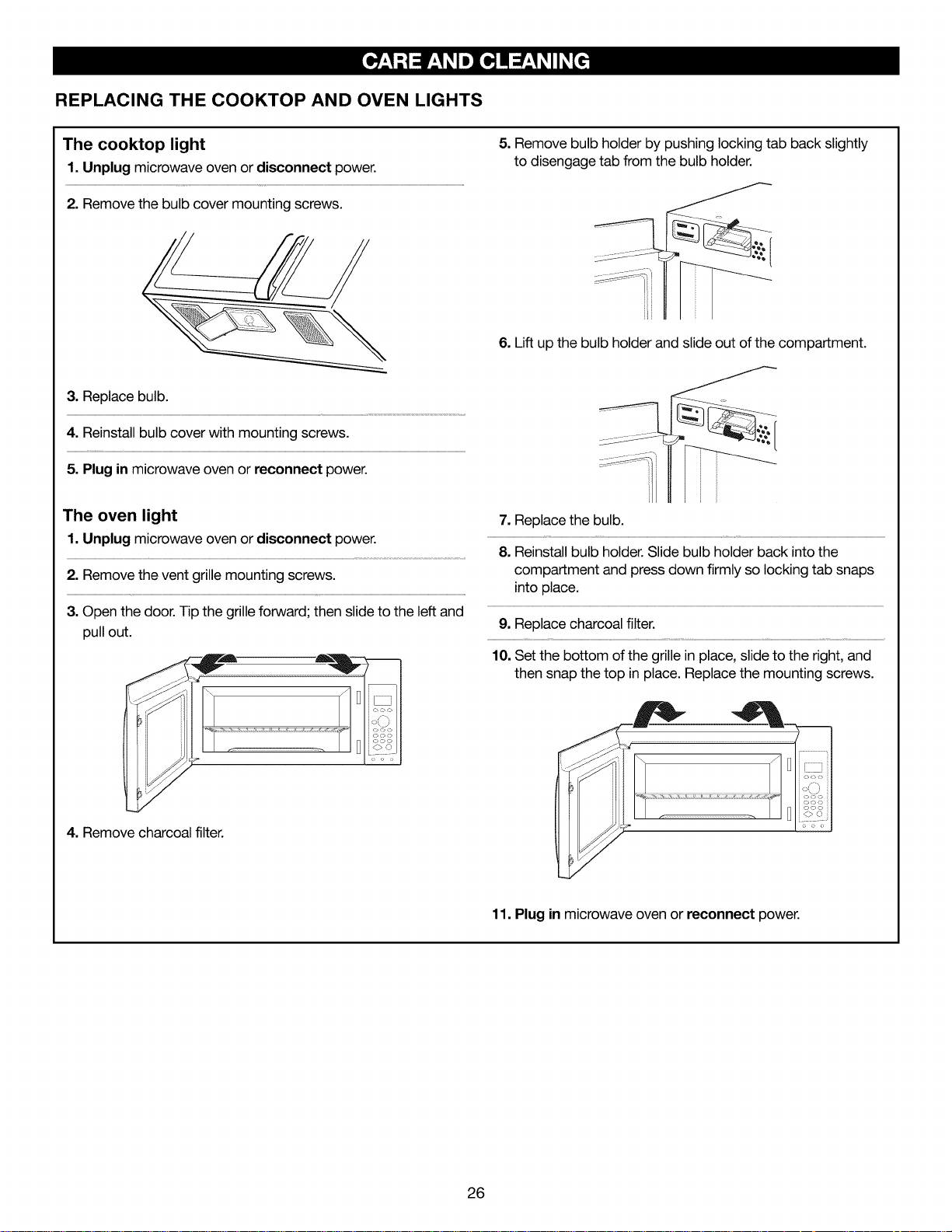 CARE AND CLEANING

REPLACING THE COOKTOP AND OVEN LIGHTS

The cooktop light

1. Unplug microwave oven or disconnect power.

2. Remove the bulb cover mounting screws.

3. Replace bulb.

4. Reinstall bulb cover with mounting screws.

5. Plug in microwave oven or reconnect power.

The oven light

1. Unplug microwave oven or disconnect power.

2. Remove the vent grille mounting screws.

3. Open the door. Tip the grille forward; then slide to the left and pull out.

4. Remove charcoal filter.

5. Remove bulb holder by pushing locking tab back slightly to disengage tab from the bulb holder.

6. Lift up the bulb holder and slide out of the compartment.

7. Replace the bulb.

8. Reinstall bulb holder. Slide bulb holder back into the compartment and press down firmly so locking tab snaps into place.

9. Replace charcoal filter.

10. Set the bottom of the grille in place, slide to the right, and then snap the top in place. Replace the mounting screws.

11. Plug in microwave oven or reconnect power.

26